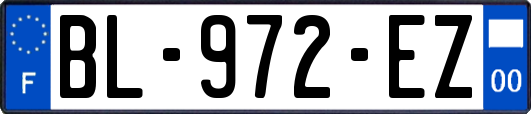 F
BL-972-EZ
00